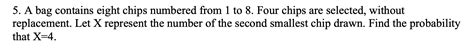 5. A bag contains eight chips numbered from 1 to 8. Four chips are selected, without replacement. Let X represent the number of the second smallest chip drawn. Find the probability that X=4.